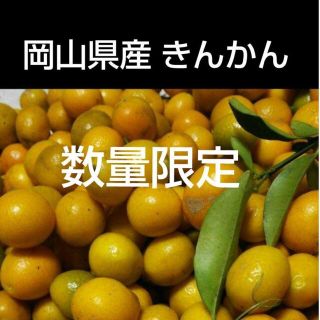 岡山県産 きんかん

数量限定